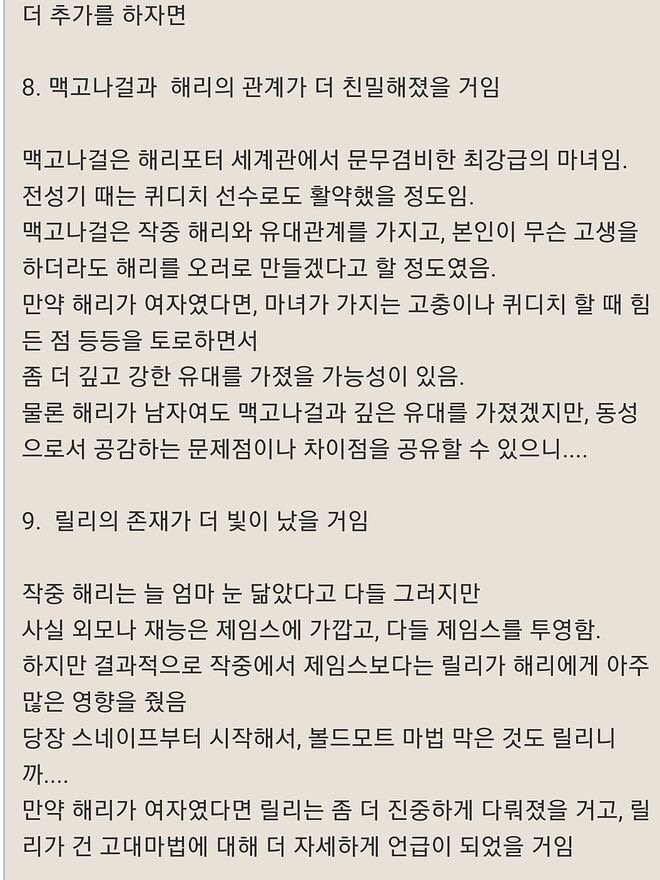 더 추가를 하자면

8. 맥고나걸과  해리의 관계가 더 친밀해졌을 거임

맥고나걸은 해리포터 세계관에서 문무겸비한 최강급의 마녀임.
전성기 때는 퀴디치 선수로도 활약했을 정도임.
맥고나걸은 작중 해리와 유대관계를 가지고, 본인이 무슨 고생을 하더라도 해리를 오러로 만들겠다고 할 정도였음.
만약 해리가 여자였다면, 마녀가 가지는 고충이나 퀴디치 할 때 힘든 점 등등을 토로하면서
좀 더 깊고 강한 유대를 가졌을 가능성이 있음.
물론 해리가 남자여도 맥고나걸과 깊은 유대를 가졌겠지만, 동성으로서 공감하는 문제점이나 차이점을 공유할 수 있으니....

9.  릴리의 존재가 더 빛이 났을 거임

작중 해리는 늘 엄마 눈 닮았다고 다들 그러지만
사실 외모나 재능은 제임스에 가깝고, 다들 제임스를 투영함.
하지만 결과적으로 작중에서 제임스보다는 릴리가 해리에게 아주 많은 영향을 줬음
당장 스네이프부터 시작해서, 볼드모트 마법 막은 것도 릴리니까....
만약 해리가 여자였다면 릴리는 좀 더 진중하게 다뤄졌을 거고, 릴리가 건 고대마법에 대해 더 자세하게 언급이 되었을 거임